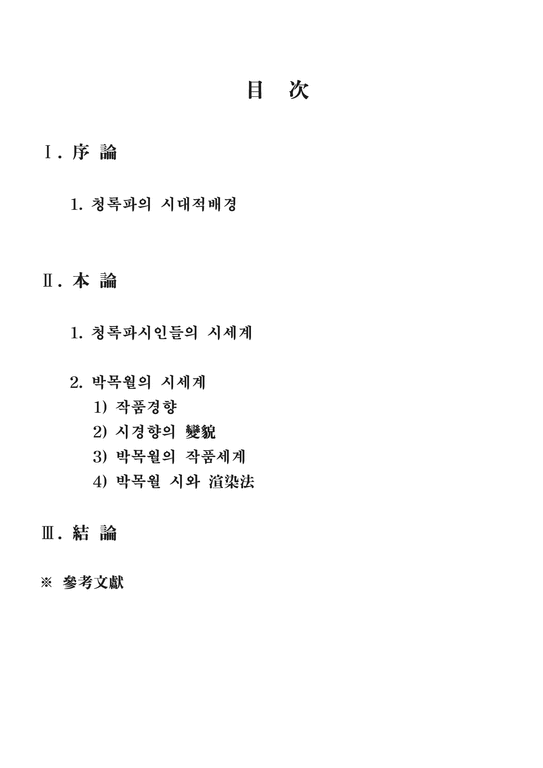 目 次

Ⅰ. 序 論

1. 청록파의 시대적배경

Ⅱ. 本 論

1. 청록파시인들의 시세계

2. 박목월의 시세계
1) 작품경향
2) 시경향의 變貌
3) 박목월의 작품세계
4) 박목월 시와 渲染法

Ⅲ. 結 論

※ 參考文獻